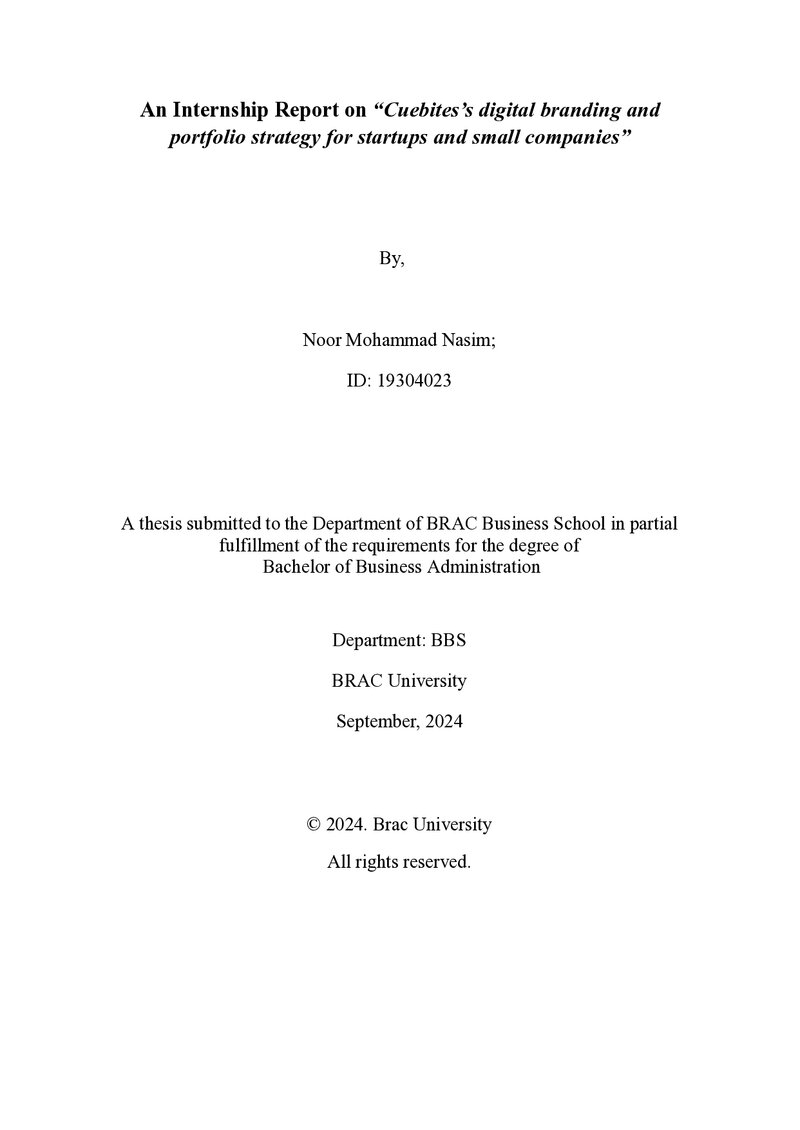 An Internship Report on "Cuebites's digital branding and portfolio strategy for startups and small companies"

By,

Noor Mohammad Nasim;

ID: 19304023

A thesis submitted to the Department of BRAC Business School in partial fulfillment of the requirements for the degree of
Bachelor of Business Administration

Department: BBS

BRAC University

September, 2024

© 2024. Brac University

All rights reserved.